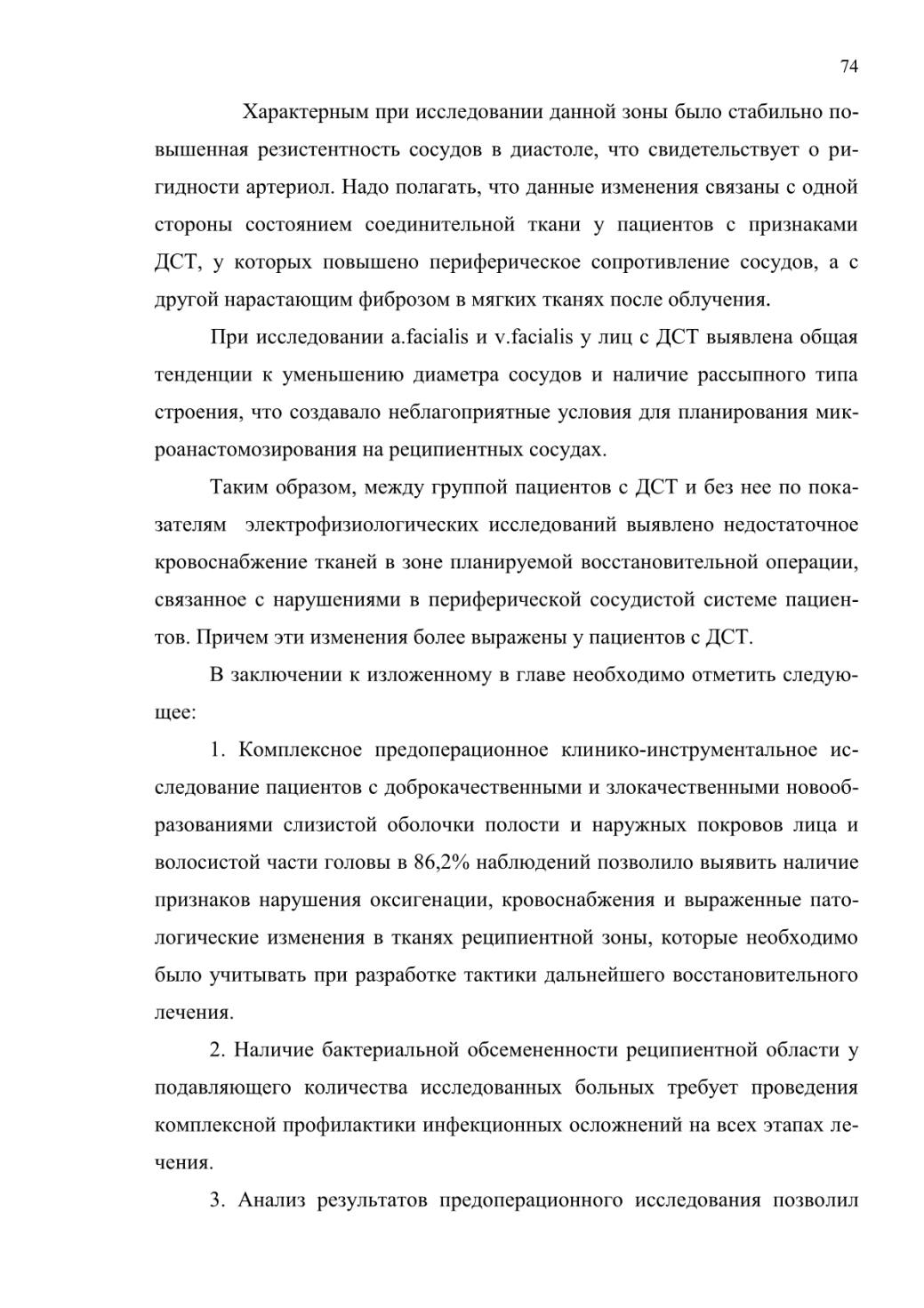 74

Характерным при исследовании данной зоны было стабильно повышенная резистентность сосудов в диастоле, что свидетельствует о ригидности артериол. Надо полагать, что данные изменения связаны с одной стороны состоянием соединительной ткани у пациентов с признаками ДСТ, у которых повышено периферическое сопротивление сосудов, а с другой нарастающим фиброзом в мягких тканях после облучения.

При исследовании a.facialis и v.facialis у лиц с ДСТ выявлена общая тенденции к уменьшению диаметра сосудов и наличие рассыпного типа строения, что создавало неблагоприятные условия для планирования микроанастомозирования на реципиентных сосудах.

Таким образом, между группой пациентов с ДСТ и без нее по показателям электрофизиологических исследований выявлено недостаточное кровоснабжение тканей в зоне планируемой восстановительной операции, связанное с нарушениями в периферической сосудистой системе пациентов. Причем эти изменения более выражены у пациентов с ДСТ.

В заключении к изложенному в главе необходимо отметить следующее:

1. Комплексное предоперационное клинико-инструментальное исследование пациентов с доброкачественными и злокачественными новообразованиями слизистой оболочки полости и наружных покровов лица и волосистой части головы в 86,2% наблюдений позволило выявить наличие признаков нарушения оксигенации, кровоснабжения и выраженные патологические изменения в тканях реципиентной зоны, которые необходимо было учитывать при разработке тактики дальнейшего восстановительного лечения.

2. Наличие бактериальной обсемененности реципиентной области у подавляющего количества исследованных больных требует проведения комплексной профилактики инфекционных осложнений на всех этапах лечения.

3. Анализ результатов предоперационного исследования позволил